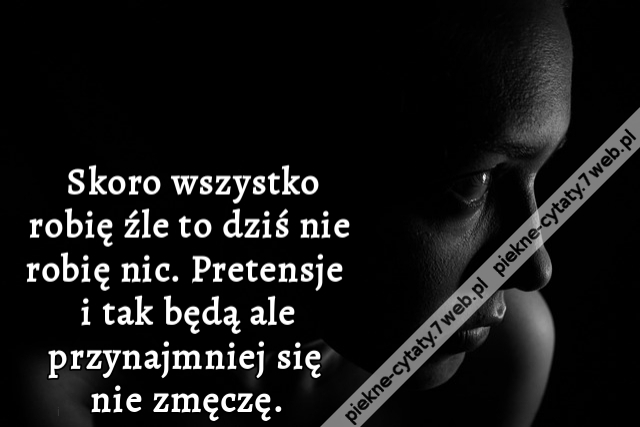 Skoro wszystko robię źle to dziś nie robię nic. Pretensje i tak będą ale przynajmniej się nie zmęczę.

piekne-cytaty.7web.pl piekne-cytaty.7web.pl